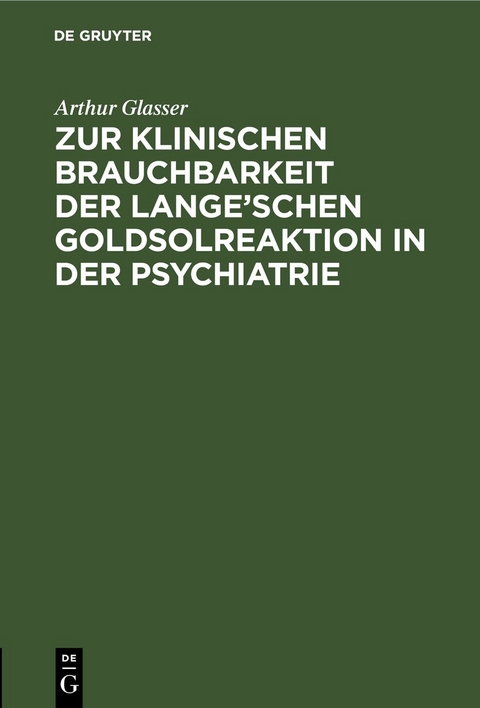 DE GRUYTER

Arthur Glasser

ZUR KLINISCHEN BRAUCHBARKEIT DER LANGE'SCHEN GOLDSOLREAKTION IN DER PSYCHIATRIE

DE
G